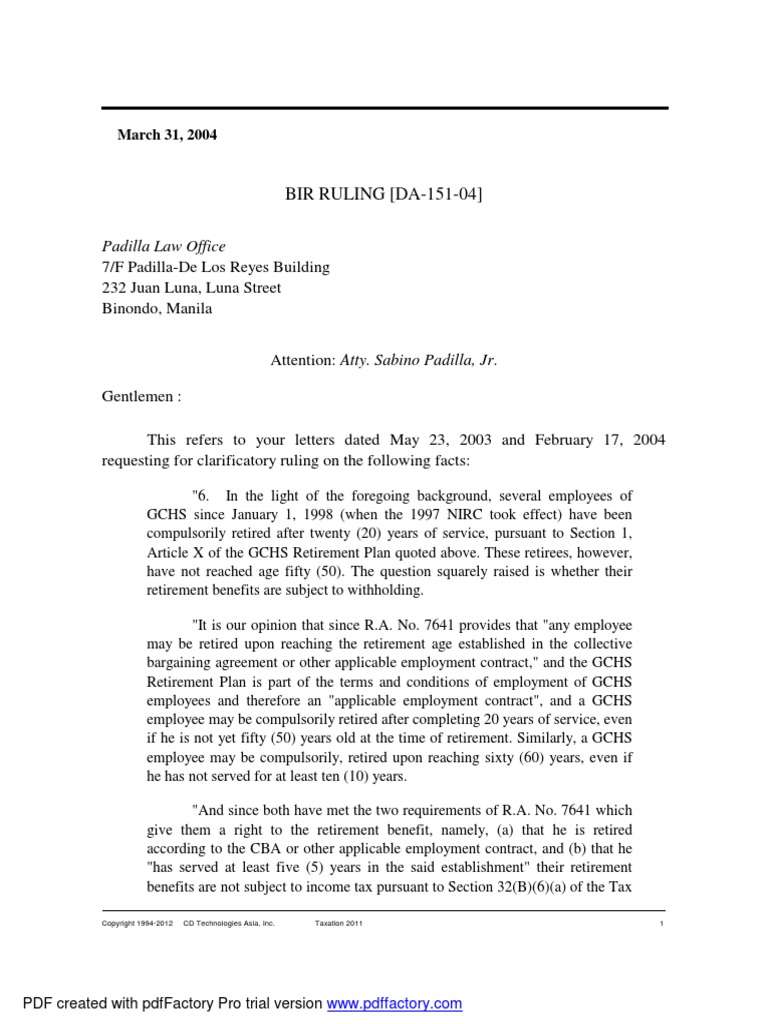 March 31, 2004

BIR RULING [DA-151-04]

Padilla Law Office
7/F Padilla-De Los Reyes Building
232 Juan Luna, Luna Street
Binondo, Manila

Attention: Atty. Sabino Padilla, Jr.

Gentlemen :

This refers to your letters dated May 23, 2003 and February 17, 2004 requesting for clarificatory ruling on the following facts:

"6. In the light of the foregoing background, several employees of GCHS since January 1, 1998 (when the 1997 NIRC took effect) have been compulsorily retired after twenty (20) years of service, pursuant to Section 1, Article X of the GCHS Retirement Plan quoted above. These retirees, however, have not reached age fifty (50). The question squarely raised is whether their retirement benefits are subject to withholding.

"It is our opinion that since R.A. No. 7641 provides that "any employee may be retired upon reaching the retirement age established in the collective bargaining agreement or other applicable employment contract," and the GCHS Retirement Plan is part of the terms and conditions of employment of GCHS employees and therefore an "applicable employment contract", and a GCHS employee may be compulsorily retired after completing 20 years of service, even if he is not yet fifty (50) years old at the time of retirement. Similarly, a GCHS employee may be compulsorily, retired upon reaching sixty (60) years, even if he has not served for at least ten (10) years.

"And since both have met the two requirements of R.A. No. 7641 which give them a right to the retirement benefit, namely, (a) that he is retired according to the CBA or other applicable employment contract, and (b) that he "has served at least five (5) years in the said establishment" their retirement benefits are not subject to income tax pursuant to Section 32(B)(6)(a) of the Tax

Copyright 1994-2012 CD Technologies Asia, Inc. Taxation 2011 1

PDF created with pdfFactory Pro trial version www.pdffactory.com